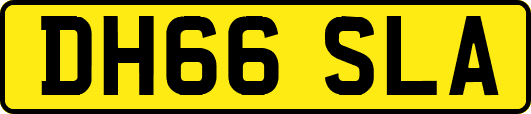 DH66 SLA